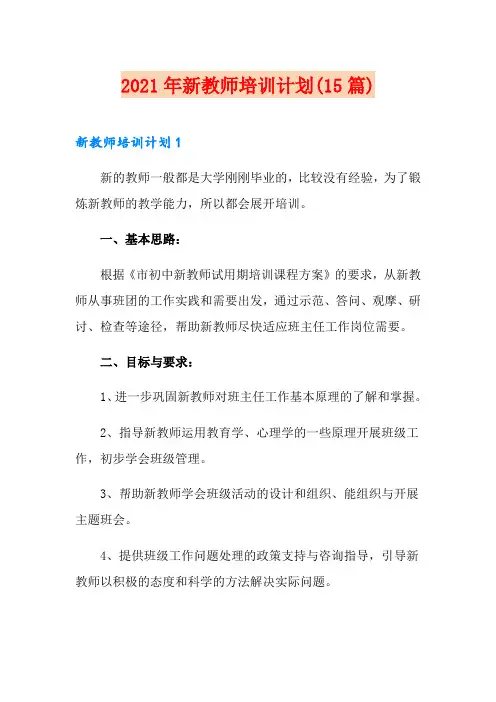 2021年新教师培训计划(15篇)

新教师培训计划1

新的教师一般都是大学刚刚毕业的，比较没有经验，为了锻炼新教师的教学能力，所以都会展开培训。

一、基本思路：

根据《市初中新教师试用期培训课程方案》的要求，从新教师从事班团的工作实践和需要出发，通过示范、答问、观摩、研讨、检查等途径，帮助新教师尽快适应班主任工作岗位需要。

二、目标与要求：

1、进一步巩固新教师对班主任工作基本原理的了解和掌握。

2、指导新教师运用教育学、心理学的一些原理开展班级工作，初步学会班级管理。

3、帮助新教师学会班级活动的设计和组织、能组织与开展主题班会。

4、提供班级工作问题处理的政策支持与咨询指导，引导新教师以积极的态度和科学的方法解决实际问题。